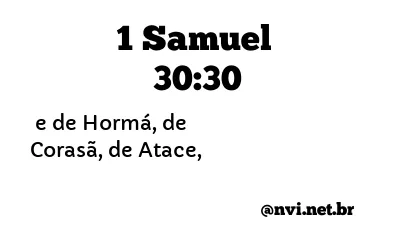 1 Samuel
30:30

e de Hormá, de Corasã, de Atace,

@nvi.net.br